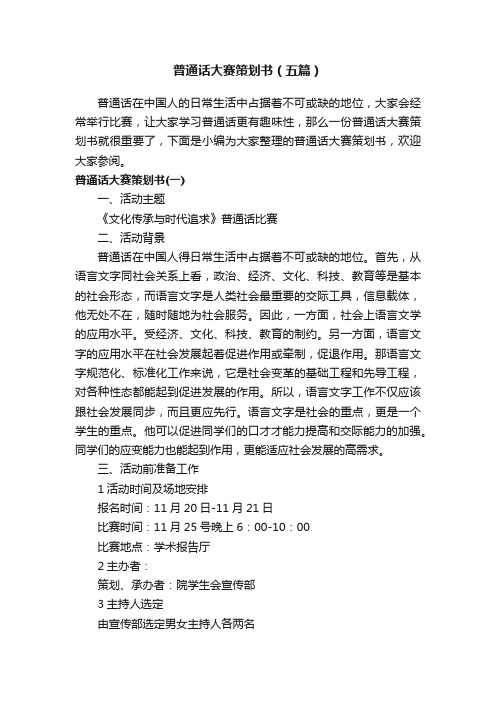 普通话大赛策划书（五篇）

普通话在中国人的日常生活中占据着不可或缺的地位，大家会经常举行比赛，让大家学习普通话更有趣味性，那么一份普通话大赛策划书就很重要了，下面是小编为大家整理的普通话大赛策划书，欢迎大家参阅。

普通话大赛策划书(一)

一、活动主题

《文化传承与时代追求》普通话比赛

二、活动背景

普通话在中国人得日常生活中占据着不可或缺的地位。首先，从语言文字同社会关系上看，政治、经济、文化、科技、教育等是基本的社会形态，而语言文字是人类社会最重要的交际工具，信息载体，他无处不在，随时随地为社会服务。因此，一方面，社会上语言文学的应用水平。受经济、文化、科技、教育的制约。另一方面，语言文字的应用水平在社会发展起着促进作用或牵制，促退作用。那语言文字规范化、标准化工作来说，它是社会变革的基础工程和先导工程，对各种性态都能起到促进发展的作用。所以，语言文字工作不仅应该跟社会发展同步，而且更应先行。语言文字是社会的重点，更是一个学生的重点。他可以促进同学们的口才才能力提高和交际能力的加强。同学们的应变能力也能起到作用，更能适应社会发展的高需求。

三、活动前准备工作

1 活动时间及场地安排

报名时间：11 月 20 日-11 月 21 日

比赛时间：11 月 25 号晚上 6：00-10：00

比赛地点：学术报告厅

2 主办者：

策划、承办者：院学生会宣传部

3 主持人选定

由宣传部选定男女主持人各两名